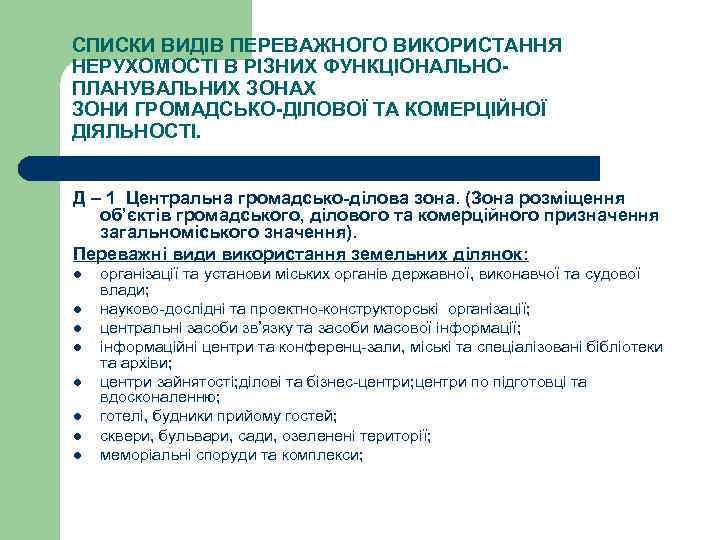 СПИСКИ ВИДІВ ПЕРЕВАЖНОГО ВИКОРИСТАННЯ НЕРУХОМОСТІ В РІЗНИХ ФУНКЦІОНАЛЬНО-ПЛАНУВАЛЬНИХ ЗОНАХ
ЗОНИ ГРОМАДСЬКО-ДІЛОВОЇ ТА КОМЕРЦІЙНОЇ ДІЯЛЬНОСТІ.

Д – 1 Центральна громадсько-ділова зона. (Зона розміщення об'єктів громадського, ділового та комерційного призначення загальноміського значення).

Переважні види використання земельних ділянок:
- організації та установи міських органів державної, виконавчої та судової влади;
- науково-дослідні та проектно-конструкторські організації;
- центральні засоби зв'язку та засоби масової інформації;
- інформаційні центри та конференц-зали, міські та спеціалізовані бібліотеки та архіви;
- центри зайнятості;ділові та бізнес-центри;центри по підготовці та вдосконаленню;
- готелі, будники прийому гостей;
- сквери, бульвари, сади, озеленені території;
- меморіальні споруди та комплекси;